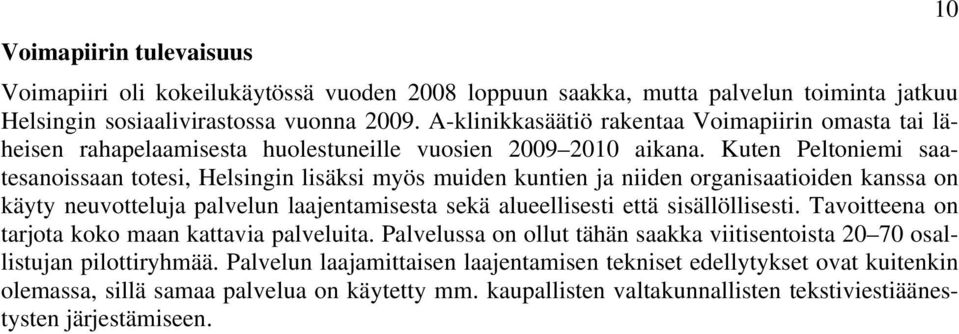 10

Voimapiirin tulevaisuus

Voimapiiri oli kokeilukäytössä vuoden 2008 loppuun saakka, mutta palvelun toiminta jatkuu Helsingin sosiaalivirastossa vuonna 2009. A-klinikkasäätiö rakentaa Voimapiirin omasta tai läheisen rahapelaamisesta huolestuneille vuosien 2009–2010 aikana. Kuten Peltoniemi saatesanoissaan totesi, Helsingin lisäksi myös muiden kuntien ja niiden organisaatioiden kanssa on käyty neuvotteluja palvelun laajentamisesta sekä alueellisesti että sisällöllisesti. Tavoitteena on tarjota koko maan kattavia palveluita. Palvelussa on ollut tähän saakka viitisentoista 20–70 osallistujan pilottiryhmää. Palvelun laajamittaisen laajentamisen tekniset edellytykset ovat kuitenkin olemassa, sillä samaa palvelua on käytetty mm. kaupallisten valtakunnallisten tekstiviestiäänestysten järjestämiseen.